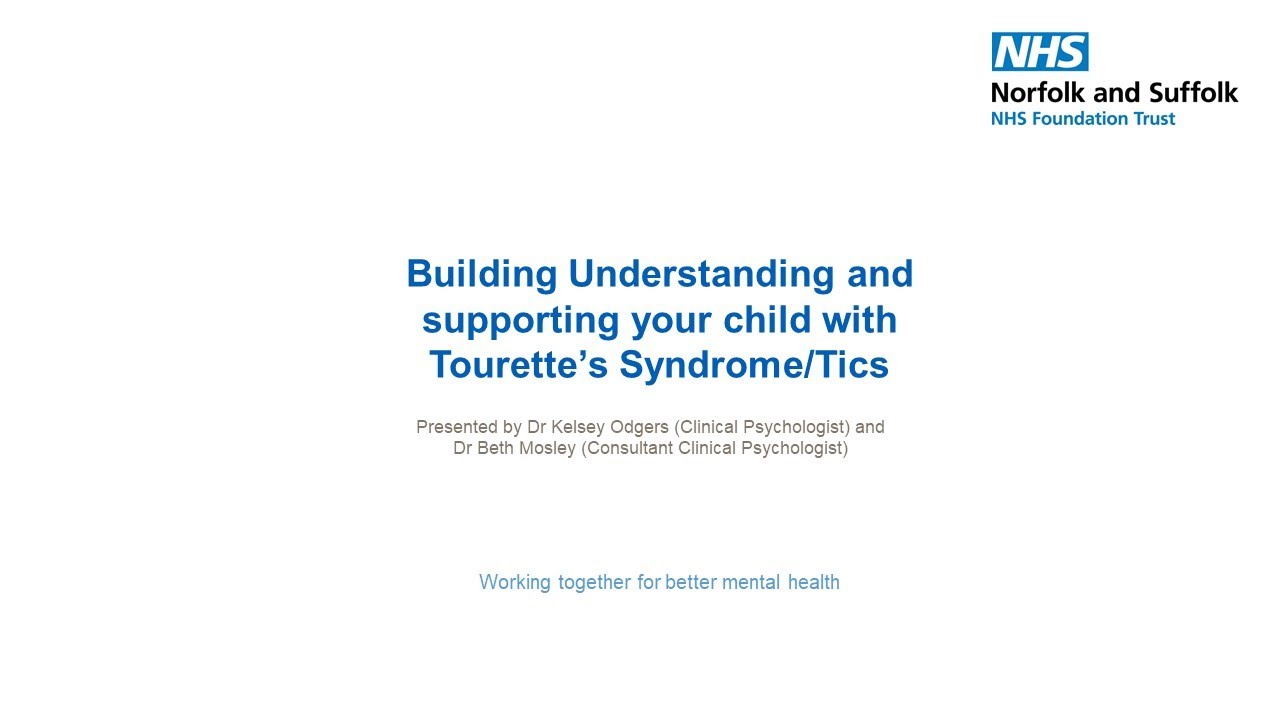 NHS
Norfolk and Suffolk
NHS Foundation Trust

Building Understanding and supporting your child with Tourette's Syndrome/Tics

Presented by Dr Kelsey Odgers (Clinical Psychologist) and Dr Beth Mosley (Consultant Clinical Psychologist)

Working together for better mental health